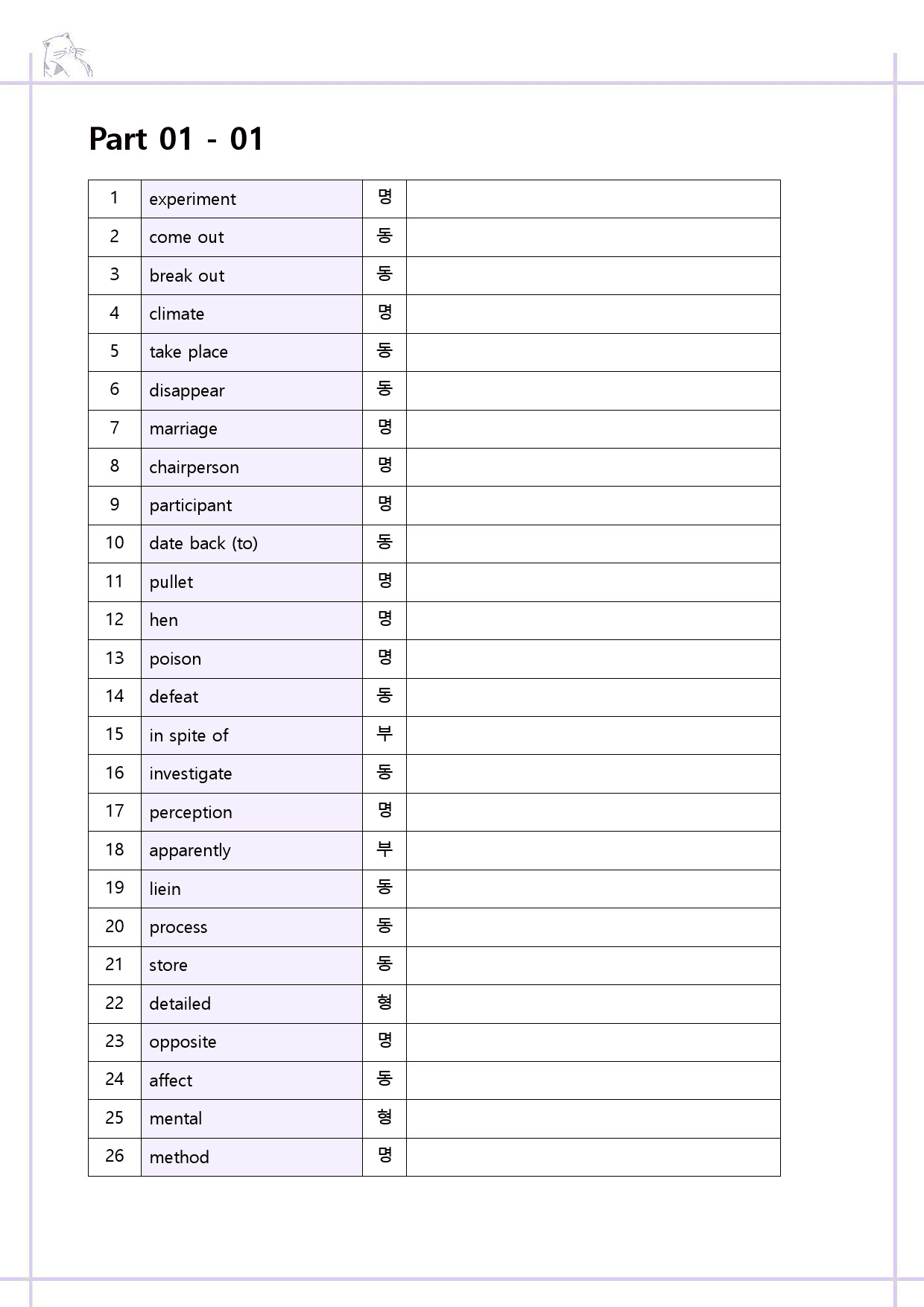 Part 01 - 01

| 1 | experiment | 명 |  |
|---|---|---|---|
| 2 | come out | 동 |  |
| 3 | break out | 동 |  |
| 4 | climate | 명 |  |
| 5 | take place | 동 |  |
| 6 | disappear | 동 |  |
| 7 | marriage | 명 |  |
| 8 | chairperson | 명 |  |
| 9 | participant | 명 |  |
| 10 | date back (to) | 동 |  |
| 11 | pullet | 명 |  |
| 12 | hen | 명 |  |
| 13 | poison | 명 |  |
| 14 | defeat | 동 |  |
| 15 | in spite of | 부 |  |
| 16 | investigate | 동 |  |
| 17 | perception | 명 |  |
| 18 | apparently | 부 |  |
| 19 | liein | 동 |  |
| 20 | process | 동 |  |
| 21 | store | 동 |  |
| 22 | detailed | 형 |  |
| 23 | opposite | 명 |  |
| 24 | affect | 동 |  |
| 25 | mental | 형 |  |
| 26 | method | 명 |  |